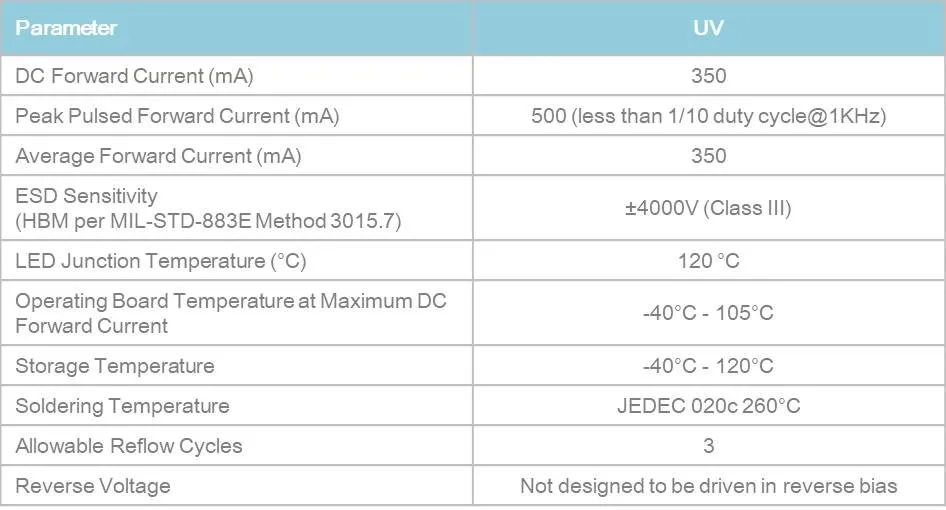 | Parameter | UV |
|---|---|
| DC Forward Current (mA) | 350 |
| Peak Pulsed Forward Current (mA) | 500 (less than 1/10 duty cycle@1KHz) |
| Average Forward Current (mA) | 350 |
| ESD Sensitivity (HBM per MIL-STD-883E Method 3015.7) | ±4000V (Class III) |
| LED Junction Temperature (°C) | 120 °C |
| Operating Board Temperature at Maximum DC Forward Current | -40°C - 105°C |
| Storage Temperature | -40°C - 120°C |
| Soldering Temperature | JEDEC 020c 260°C |
| Allowable Reflow Cycles | 3 |
| Reverse Voltage | Not designed to be driven in reverse bias |